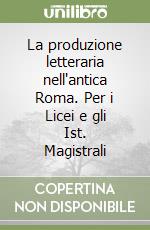 unilibro

La produzione letteraria nell'antica Roma. Per i Licei e gli Ist. Magistrali

COPERTINA NON DISPONIBILE